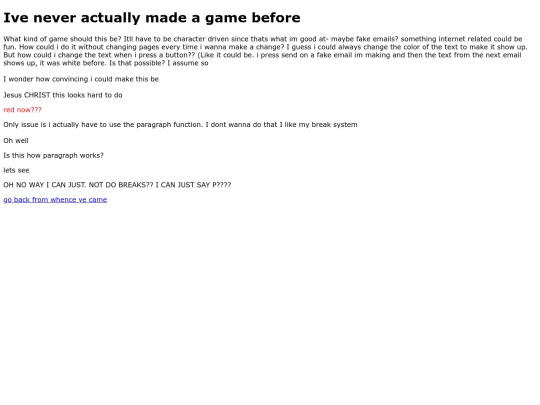 Ive never actually made a game before

What kind of game should this be? Itll have to be character driven since thats what im good at- maybe fake emails? something internet related could be fun. How could i do it without changing pages every time i wanna make a change? I guess i could always change the color of the text to make it show up. But how could i change the text when i press a button?? (Like it could be. i press send on a fake email im making and then the text from the next email shows up, it was white before. Is that possible? I assume so

I wonder how convincing i could make this be

Jesus CHRIST this looks hard to do

red now???

Only issue is i actually have to use the paragraph function. I dont wanna do that I like my break system

Oh well

Is this how paragraph works?

lets see

OH NO WAY I CAN JUST. NOT DO BREAKS?? I CAN JUST SAY P????

go back from whence ye came